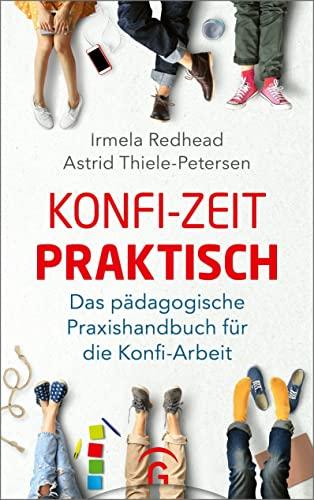 Irmela Redhead
Astrid Thiele-Petersen

KONFI-ZEIT
PRAKTISCH

Das pädagogische Praxishandbuch für die Konfi-Arbeit

G